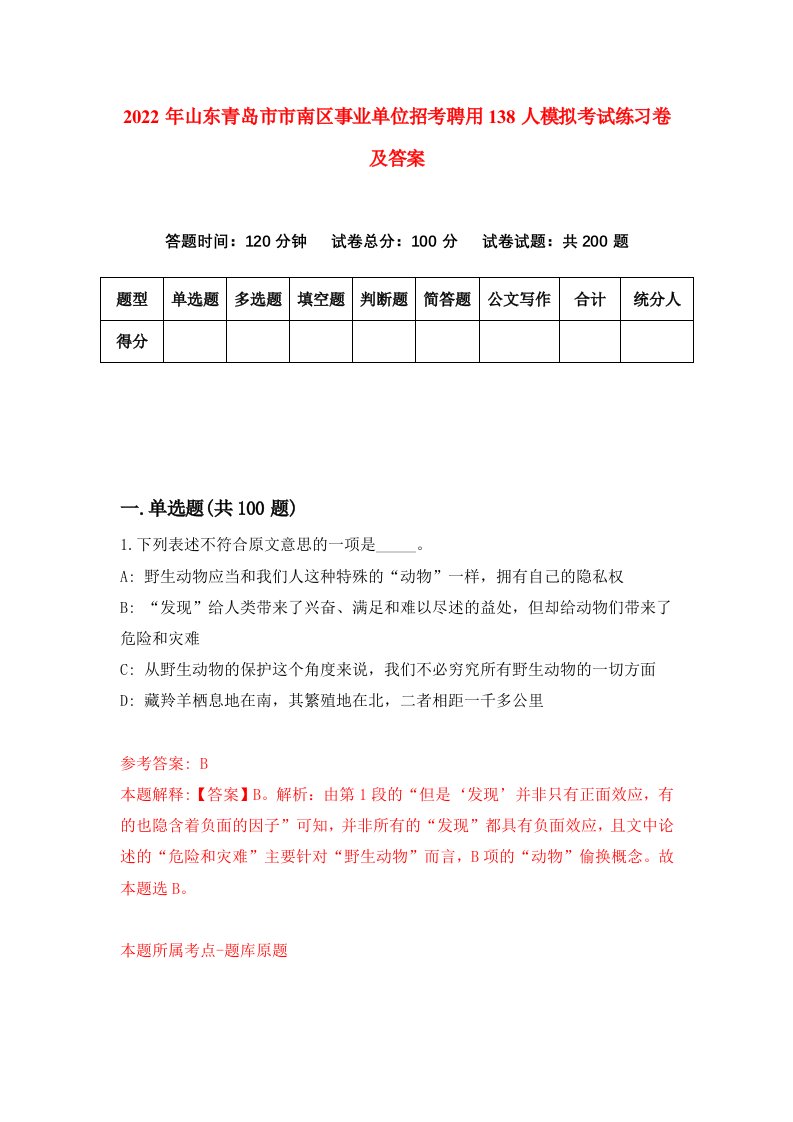 2022 年山东青岛市市南区事业单位招考聘用 138 人模拟考试练习卷及答案

答题时间：120 分钟　试卷总分：100 分　试卷试题：共 200 题

| 题型 | 单选题 | 多选题 | 填空题 | 判断题 | 简答题 | 公文写作 | 合计 | 统分人 |
|---|---|---|---|---|---|---|---|---|
| 得分 | | | | | | | | |

一.单选题(共 100 题)

1.下列表述不符合原文意思的一项是_____。

A: 野生动物应当和我们人这种特殊的“动物”一样，拥有自己的隐私权

B: “发现”给人类带来了兴奋、满足和难以尽述的益处，但却给动物们带来了危险和灾难

C: 从野生动物的保护这个角度来说，我们不必穷究所有野生动物的一切方面

D: 藏羚羊栖息地在南，其繁殖地在北，二者相距一千多公里

参考答案: B

本题解释:【答案】B。解析：由第 1 段的“但是‘发现’并非只有正面效应，有的也隐含着负面的因子”可知，并非所有的“发现”都具有负面效应，且文中论述的“危险和灾难”主要针对“野生动物”而言，B 项的“动物”偷换概念。故本题选 B。

本题所属考点-题库原题